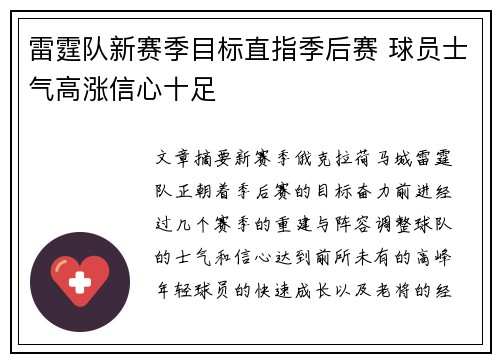 雷霆队新赛季目标直指季后赛 球员士气高涨信心十足

文章摘要新赛季俄克拉荷马城雷霆队正朝着季后赛的目标奋力前进经过几个赛季的重建与阵容调整球队的士气和信心达到前所未有的高峰年轻球员的快速成长以及老将的经